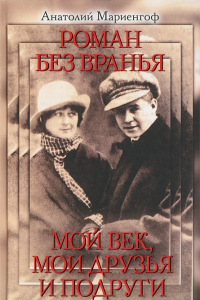 Анатолий Мариенгоф

РОМАН БЕЗ ВРАНЬЯ

МОЙ ВЕК, МОИ ДРУЗЬЯ И ПОДРУГИ